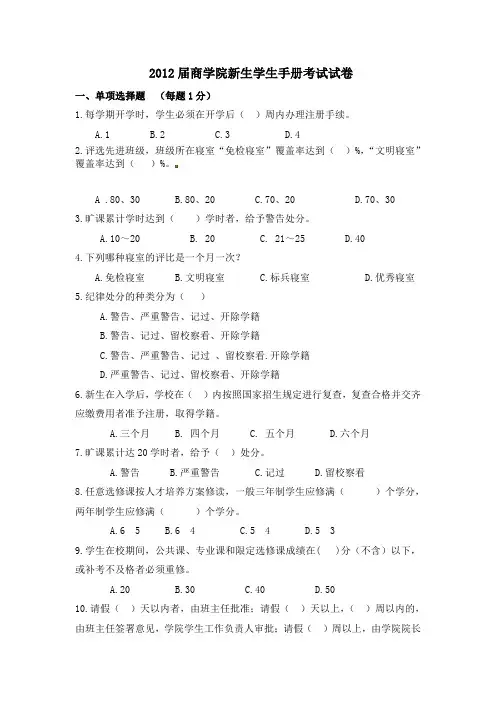 2012届商学院新生学生手册考试试卷

一、单项选择题 （每题1分）

1.每学期开学时，学生必须在开学后（ ）周内办理注册手续。

A.1　B.2　C.3　D.4

2.评选先进班级，班级所在寝室“免检寝室”覆盖率达到（ ）%，“文明寝室”覆盖率达到（ ）%。

A .80、30　B.80、20　C.70、20　D.70、30

3.旷课累计学时达到（ ）学时者，给予警告处分。

A.10～20　B. 20　C. 21～25　D.40

4.下列哪种寝室的评比是一个月一次？

A.免检寝室　B.文明寝室　C.标兵寝室　D.优秀寝室

5.纪律处分的种类分为（ ）

A.警告、严重警告、记过、开除学籍

B.警告、记过、留校察看、开除学籍

C.警告、严重警告、记过 、留校察看.开除学籍

D.严重警告、记过、留校察看、开除学籍

6.新生在入学后，学校在（ ）内按照国家招生规定进行复查，复查合格并交齐应缴费用者准予注册，取得学籍。

A.三个月　B. 四个月　C. 五个月　D.六个月

7.旷课累计达20学时者，给予（ ）处分。

A.警告　B.严重警告　C.记过　D.留校察看

8.任意选修课按人才培养方案修读，一般三年制学生应修满（ ）个学分，两年制学生应修满（ ）个学分。

A.6 5　B.6 4　C.5 4　D.5 3

9.学生在校期间，公共课、专业课和限定选修课成绩在( )分（不含）以下，或补考不及格者必须重修。

A.20　B.30　C.40　D.50

10.请假（ ）天以内者，由班主任批准；请假（ ）天以上，（ ）周以内的，由班主任签署意见，学院学生工作负责人审批；请假（ ）周以上，由学院院长